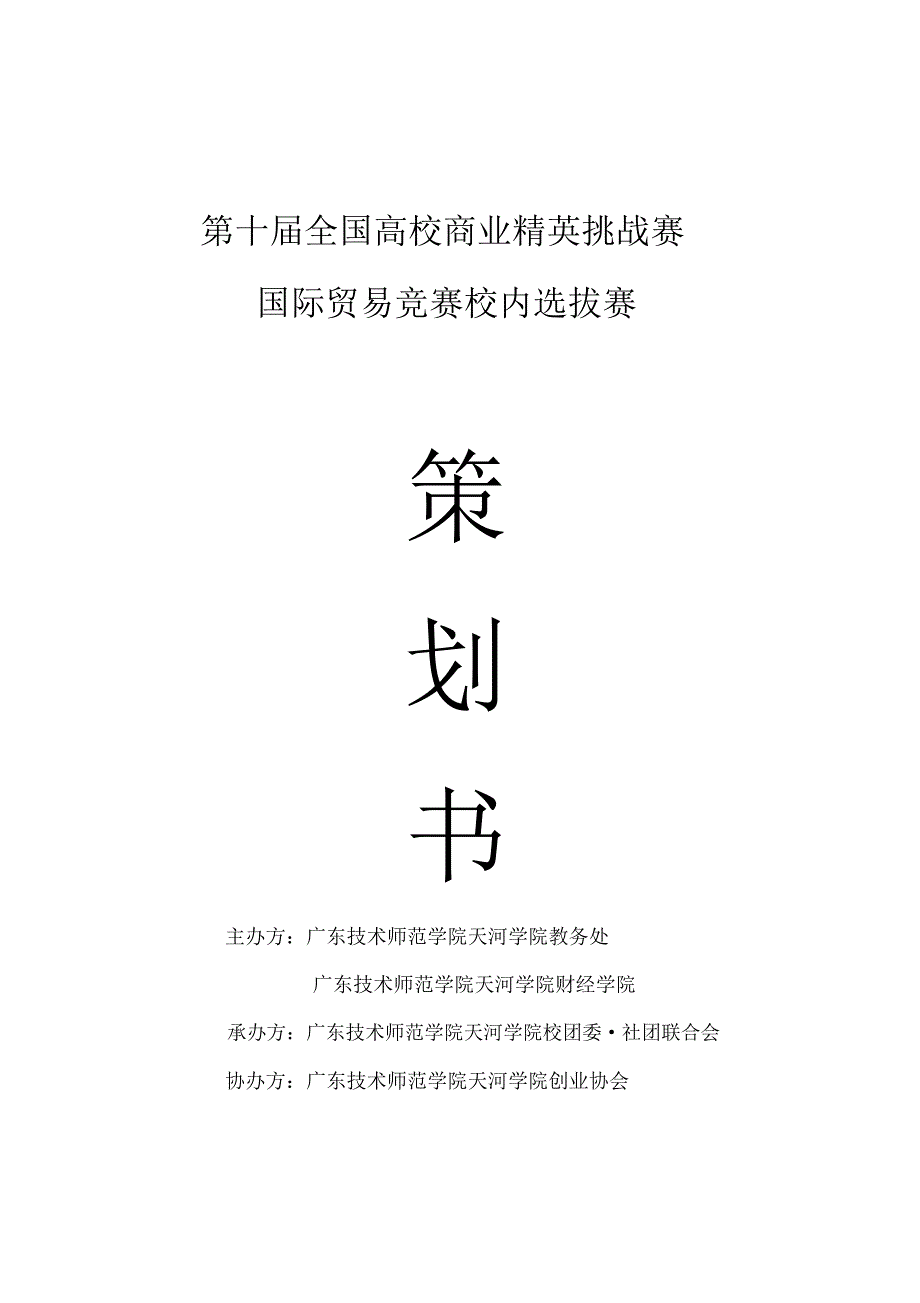 第十届全国高校商业精英挑战赛

国际贸易竞赛校内选拔赛

策

划

书

主办方：广东技术师范学院天河学院教务处

广东技术师范学院天河学院财经学院

承办方：广东技术师范学院天河学院校团委·社团联合会

协办方：广东技术师范学院天河学院创业协会